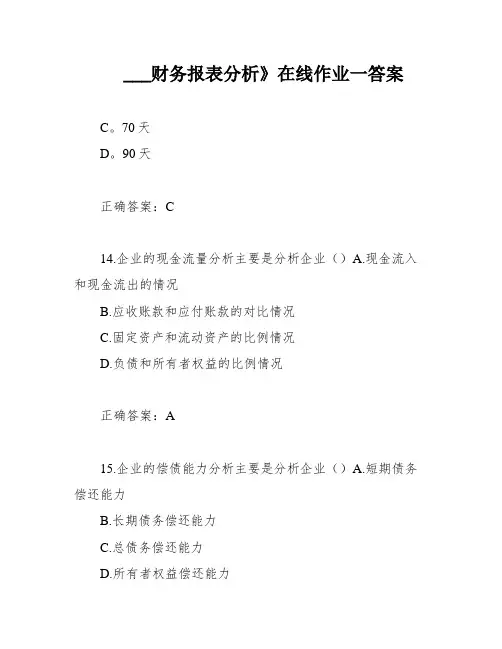 ___财务报表分析》在线作业一答案

C。70 天

D。90 天

正确答案：C

14.企业的现金流量分析主要是分析企业（）A.现金流入和现金流出的情况

B.应收账款和应付账款的对比情况

C.固定资产和流动资产的比例情况

D.负债和所有者权益的比例情况

正确答案：A

15.企业的偿债能力分析主要是分析企业（）A.短期债务偿还能力

B.长期债务偿还能力

C.总债务偿还能力

D.所有者权益偿还能力